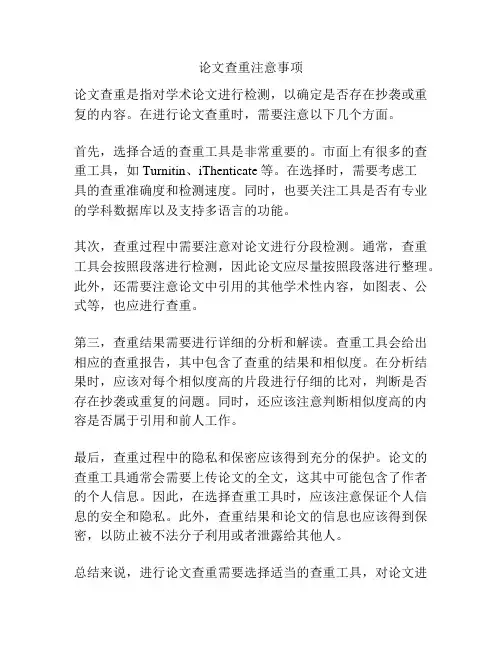 论文查重注意事项

论文查重是指对学术论文进行检测，以确定是否存在抄袭或重复的内容。在进行论文查重时，需要注意以下几个方面。

首先，选择合适的查重工具是非常重要的。市面上有很多的查重工具，如 Turnitin、iThenticate 等。在选择时，需要考虑工具的查重准确度和检测速度。同时，也要关注工具是否有专业的学科数据库以及支持多语言的功能。

其次，查重过程中需要注意对论文进行分段检测。通常，查重工具会按照段落进行检测，因此论文应尽量按照段落进行整理。此外，还需要注意论文中引用的其他学术性内容，如图表、公式等，也应进行查重。

第三，查重结果需要进行详细的分析和解读。查重工具会给出相应的查重报告，其中包含了查重的结果和相似度。在分析结果时，应该对每个相似度高的片段进行仔细的比对，判断是否存在抄袭或重复的问题。同时，还应该注意判断相似度高的内容是否属于引用和前人工作。

最后，查重过程中的隐私和保密应该得到充分的保护。论文的查重工具通常会需要上传论文的全文，这其中可能包含了作者的个人信息。因此，在选择查重工具时，应该注意保证个人信息的安全和隐私。此外，查重结果和论文的信息也应该得到保密，以防止被不法分子利用或者泄露给其他人。

总结来说，进行论文查重需要选择适当的查重工具，对论文进